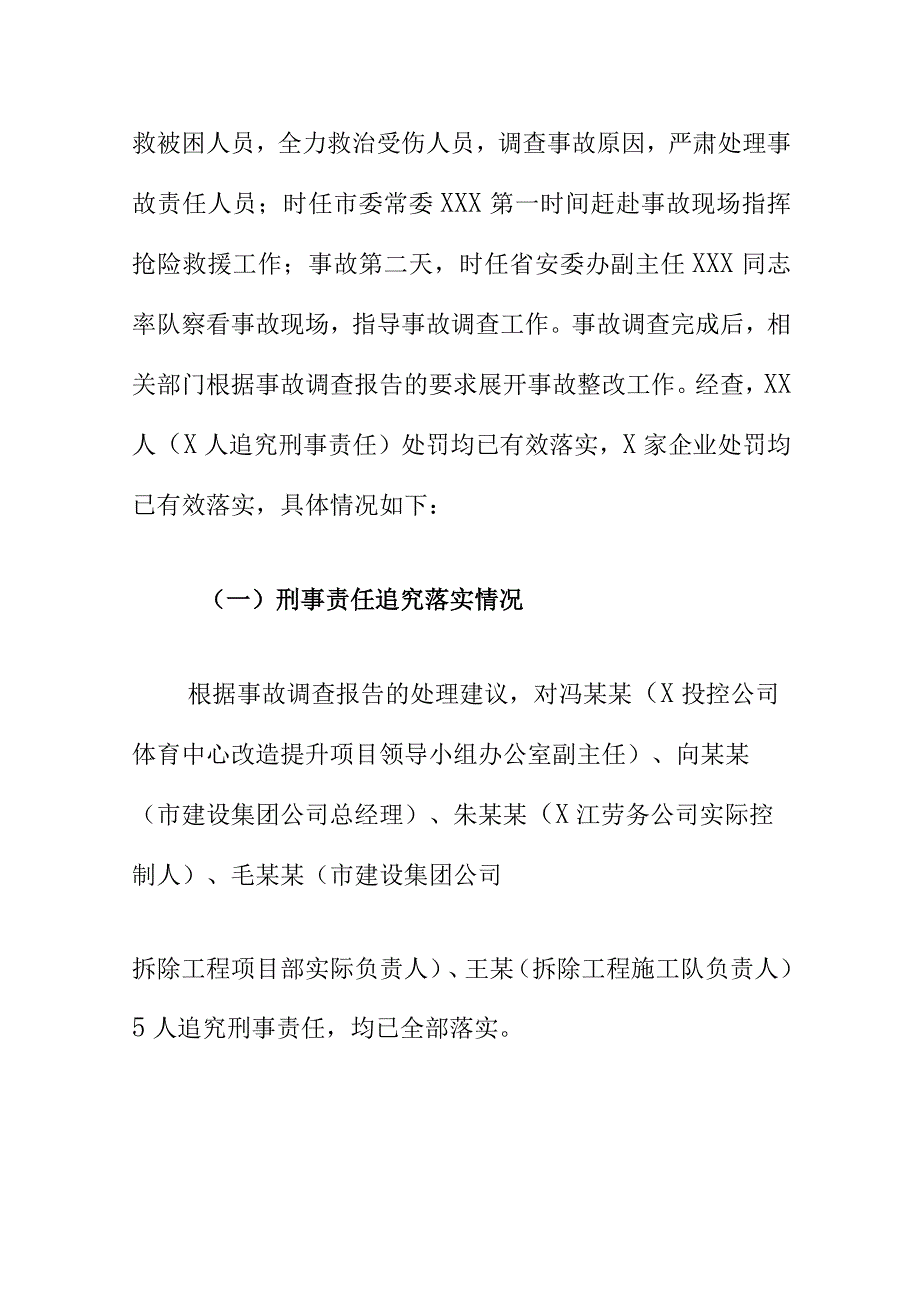 救被困人员，全力救治受伤人员，调查事故原因，严肃处理事故责任人员；时任市委常委XXX第一时间赶赴事故现场指挥抢险救援工作；事故第二天，时任省安委办副主任XXX同志率队察看事故现场，指导事故调查工作。事故调查完成后，相关部门根据事故调查报告的要求展开事故整改工作。经查，XX人（X人追究刑事责任）处罚均已有效落实，X家企业处罚均已有效落实，具体情况如下：

（一）刑事责任追究落实情况

根据事故调查报告的处理建议，对冯某某（X投控公司体育中心改造提升项目领导小组办公室副主任）、向某某（市建设集团公司总经理）、朱某某（X江劳务公司实际控制人）、毛某某（市建设集团公司

拆除工程项目部实际负责人）、王某（拆除工程施工队负责人）5人追究刑事责任，均已全部落实。